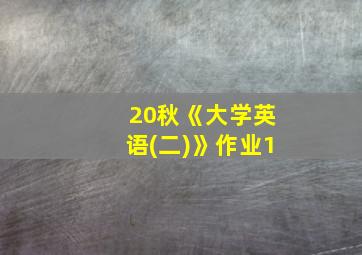 20秋《大学英语(二)》作业1